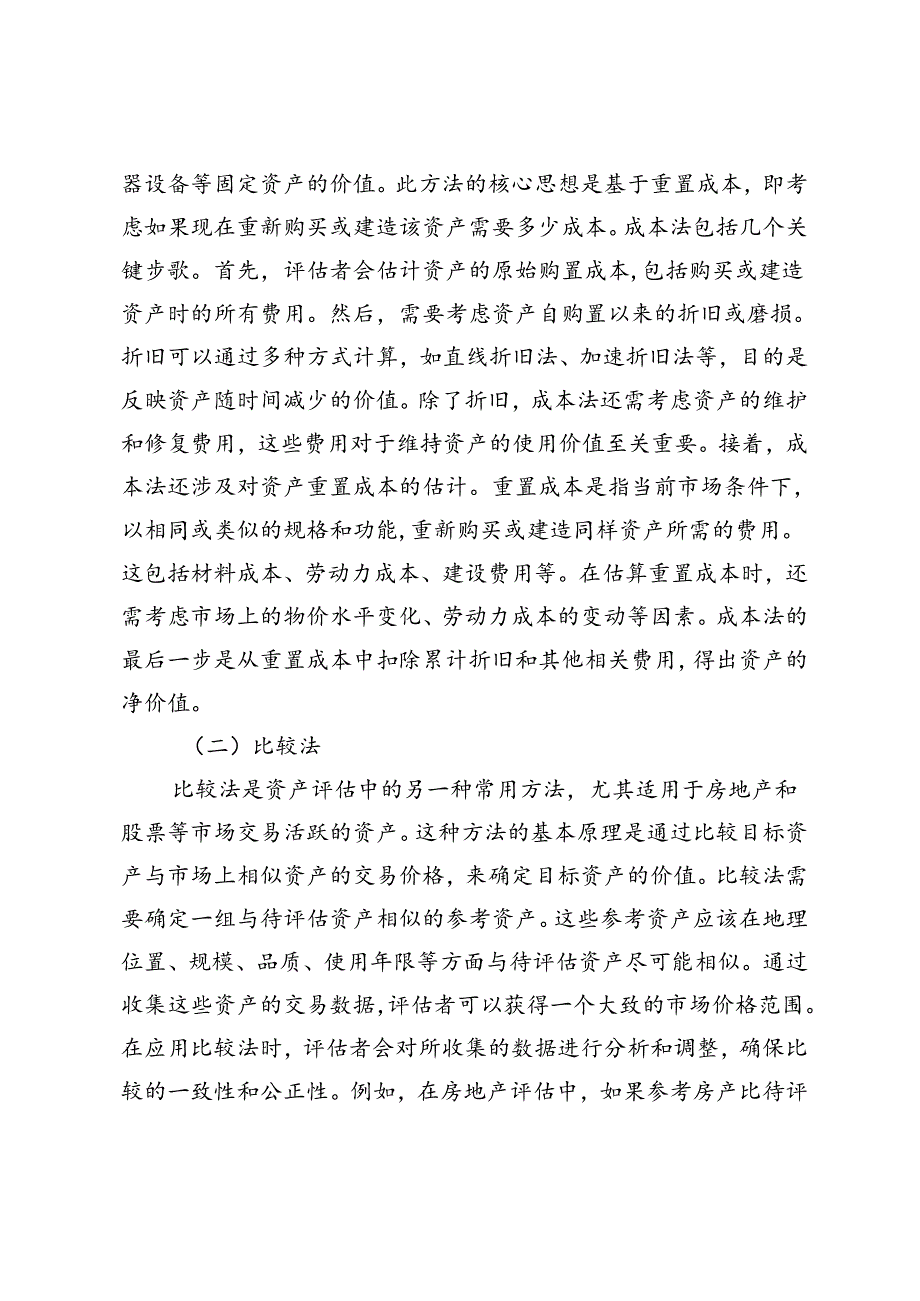 器设备等固定资产的价值。此方法的核心思想是基于重置成本，即考虑如果现在重新购买或建造该资产需要多少成本。成本法包括几个关键步歌。首先，评估者会估计资产的原始购置成本，包括购买或建造资产时的所有费用。然后，需要考虑资产自购置以来的折旧或磨损。折旧可以通过多种方式计算，如直线折旧法、加速折旧法等，目的是反映资产随时间减少的价值。除了折旧，成本法还需考虑资产的维护和修复费用，这些费用对于维持资产的使用价值至关重要。接着，成本法还涉及对资产重置成本的估计。重置成本是指当前市场条件下，以相同或类似的规格和功能，重新购买或建造同样资产所需的费用。这包括材料成本、劳动力成本、建设费用等。在估算重置成本时，还需考虑市场上的物价水平变化、劳动力成本的变动等因素。成本法的最后一步是从重置成本中扣除累计折旧和其他相关费用，得出资产的净价值。

（二）比较法

比较法是资产评估中的另一种常用方法，尤其适用于房地产和股票等市场交易活跃的资产。这种方法的基本原理是通过比较目标资产与市场上相似资产的交易价格，来确定目标资产的价值。比较法需要确定一组与待评估资产相似的参考资产。这些参考资产应该在地理位置、规模、品质、使用年限等方面与待评估资产尽可能相似。通过收集这些资产的交易数据，评估者可以获得一个大致的市场价格范围。在应用比较法时，评估者会对所收集的数据进行分析和调整，确保比较的一致性和公正性。例如，在房地产评估中，如果参考房产比待评